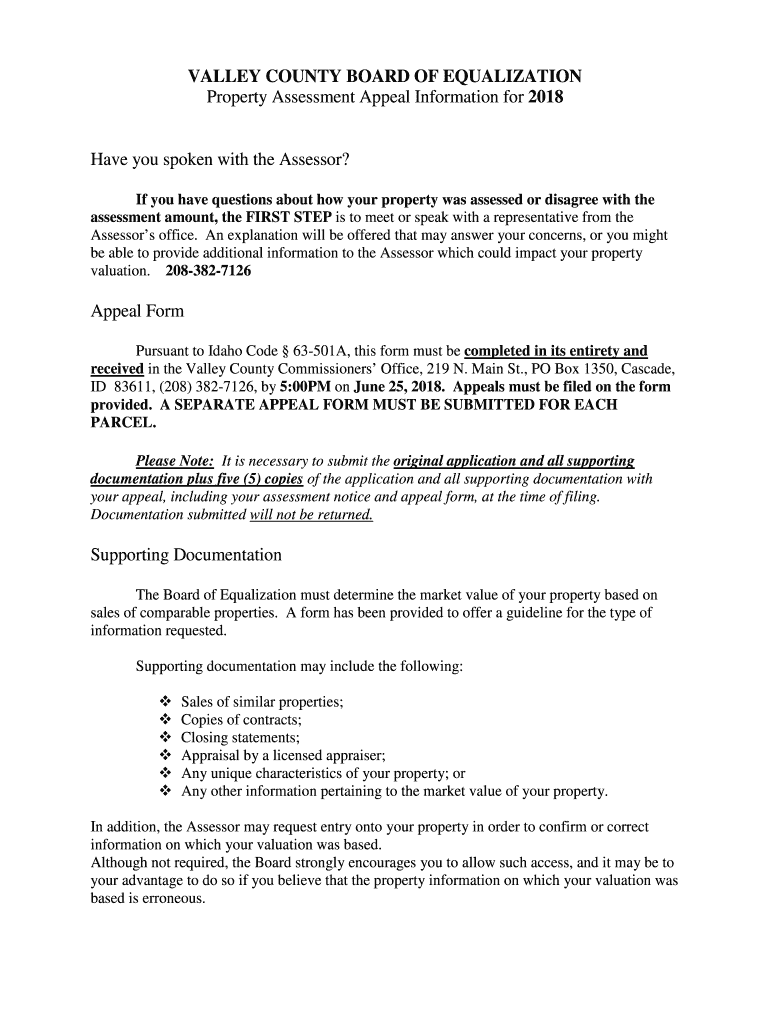 VALLEY COUNTY BOARD OF EQUALIZATION
Property Assessment Appeal Information for 2018

Have you spoken with the Assessor?

If you have questions about how your property was assessed or disagree with the assessment amount, the FIRST STEP is to meet or speak with a representative from the Assessor's office. An explanation will be offered that may answer your concerns, or you might be able to provide additional information to the Assessor which could impact your property valuation. 208-382-7126

Appeal Form

Pursuant to Idaho Code § 63-501A, this form must be completed in its entirety and received in the Valley County Commissioners' Office, 219 N. Main St., PO Box 1350, Cascade, ID 83611, (208) 382-7126, by 5:00PM on June 25, 2018. Appeals must be filed on the form provided. A SEPARATE APPEAL FORM MUST BE SUBMITTED FOR EACH PARCEL.

Please Note: It is necessary to submit the original application and all supporting documentation plus five (5) copies of the application and all supporting documentation with your appeal, including your assessment notice and appeal form, at the time of filing. Documentation submitted will not be returned.

Supporting Documentation

The Board of Equalization must determine the market value of your property based on sales of comparable properties. A form has been provided to offer a guideline for the type of information requested.

Supporting documentation may include the following:

❖ Sales of similar properties;
❖ Copies of contracts;
❖ Closing statements;
❖ Appraisal by a licensed appraiser;
❖ Any unique characteristics of your property; or
❖ Any other information pertaining to the market value of your property.

In addition, the Assessor may request entry onto your property in order to confirm or correct information on which your valuation was based.
Although not required, the Board strongly encourages you to allow such access, and it may be to your advantage to do so if you believe that the property information on which your valuation was based is erroneous.